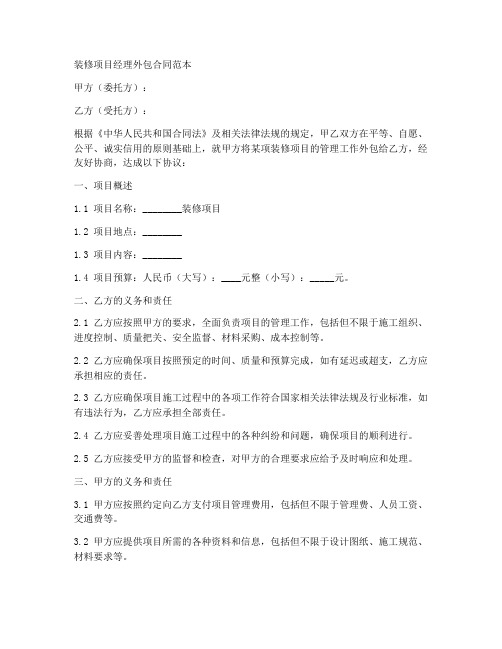 装修项目经理外包合同范本

甲方（委托方）：

乙方（受托方）：

根据《中华人民共和国合同法》及相关法律法规的规定，甲乙双方在平等、自愿、公平、诚实信用的原则基础上，就甲方将某项装修项目的管理工作外包给乙方，经友好协商，达成以下协议：

一、项目概述

1.1 项目名称：________装修项目

1.2 项目地点：________

1.3 项目内容：________

1.4 项目预算：人民币（大写）：____元整（小写）：_____元。

二、乙方的义务和责任

2.1 乙方应按照甲方的要求，全面负责项目的管理工作，包括但不限于施工组织、进度控制、质量把关、安全监督、材料采购、成本控制等。

2.2 乙方应确保项目按照预定的时间、质量和预算完成，如有延迟或超支，乙方应承担相应的责任。

2.3 乙方应确保项目施工过程中的各项工作符合国家相关法律法规及行业标准，如有违法行为，乙方应承担全部责任。

2.4 乙方应妥善处理项目施工过程中的各种纠纷和问题，确保项目的顺利进行。

2.5 乙方应接受甲方的监督和检查，对甲方的合理要求应给予及时响应和处理。

三、甲方的义务和责任

3.1 甲方应按照约定向乙方支付项目管理费用，包括但不限于管理费、人员工资、交通费等。

3.2 甲方应提供项目所需的各种资料和信息，包括但不限于设计图纸、施工规范、材料要求等。